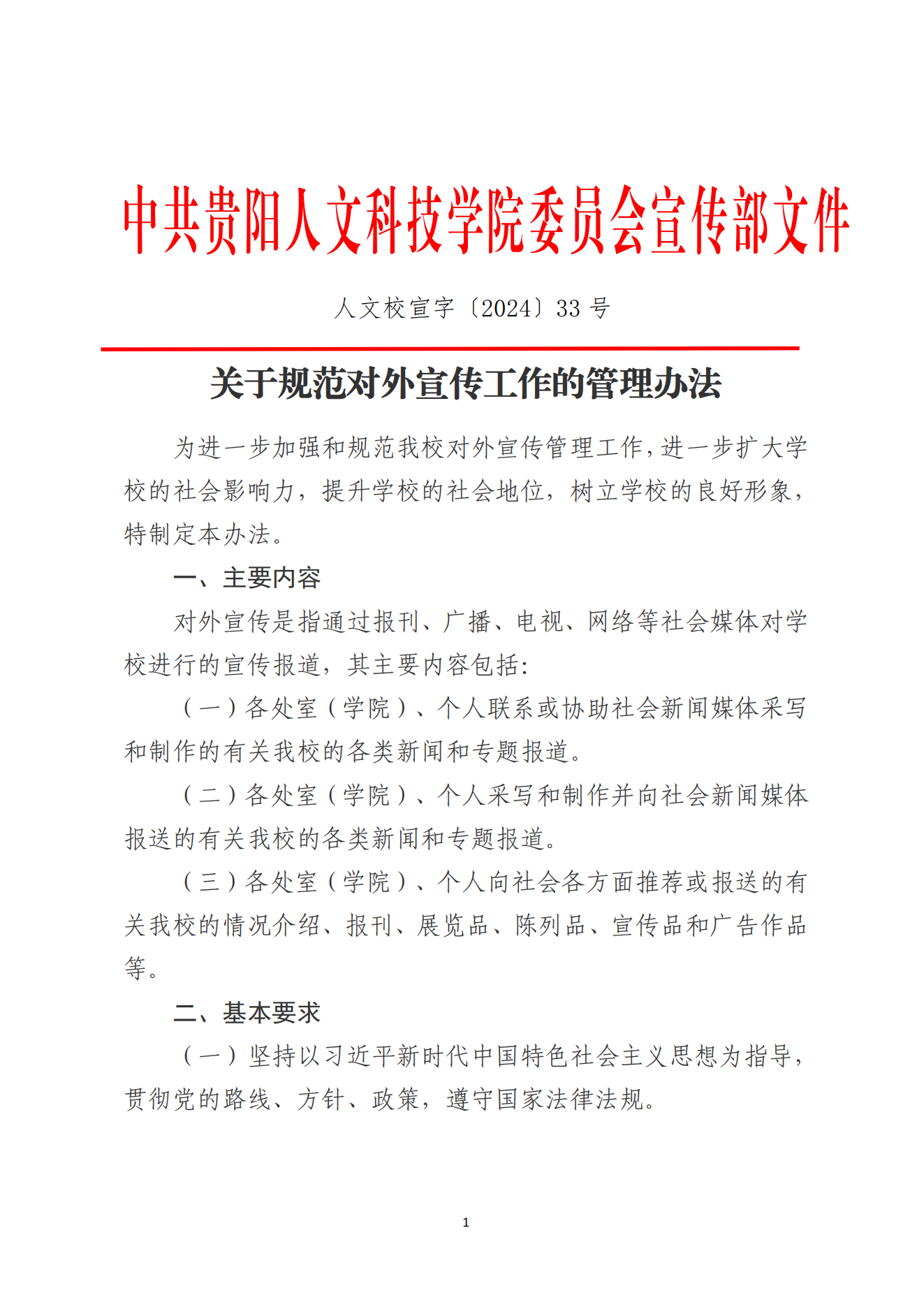 中共贵阳人文科技学院委员会宣传部文件

人文校宣字〔2024〕33 号

关于规范对外宣传工作的管理办法

为进一步加强和规范我校对外宣传管理工作，进一步扩大学校的社会影响力，提升学校的社会地位，树立学校的良好形象，特制定本办法。

一、主要内容

对外宣传是指通过报刊、广播、电视、网络等社会媒体对学校进行的宣传报道，其主要内容包括：

（一）各处室（学院）、个人联系或协助社会新闻媒体采写和制作的有关我校的各类新闻和专题报道。

（二）各处室（学院）、个人采写和制作并向社会新闻媒体报送的有关我校的各类新闻和专题报道。

（三）各处室（学院）、个人向社会各方面推荐或报送的有关我校的情况介绍、报刊、展览品、陈列品、宣传品和广告作品等。

二、基本要求

（一）坚持以习近平新时代中国特色社会主义思想为指导，贯彻党的路线、方针、政策，遵守国家法律法规。

1